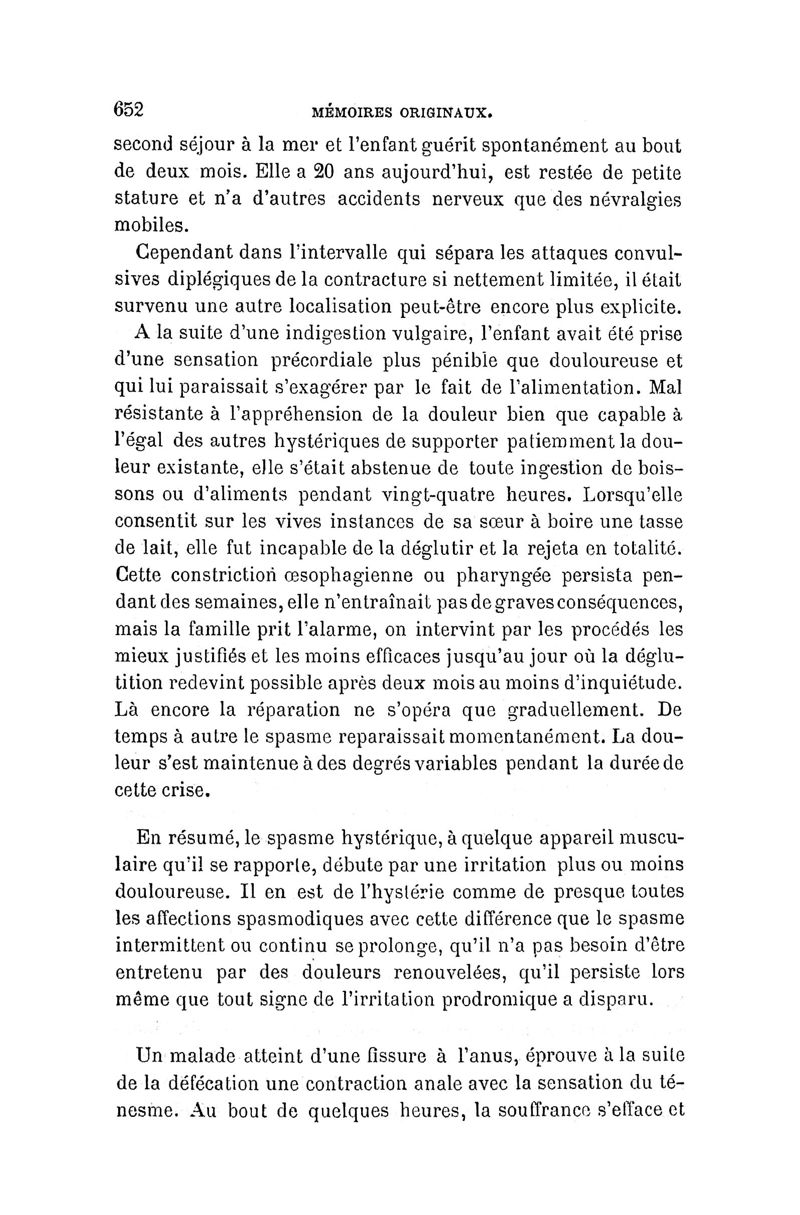 652 MÉMOIRES ORIGINAUX.

second séjour à la mer et l'enfant guérit spontanément au bout de deux mois. Elle a 20 ans aujourd'hui, est restée de petite stature et n'a d'autres accidents nerveux que des névralgies mobiles.

Cependant dans l'intervalle qui sépara les attaques convulsives diplégiques de la contracture si nettement limitée, il était survenu une autre localisation peut-être encore plus explicite.

A la suite d'une indigestion vulgaire, l'enfant avait été prise d'une sensation précordiale plus pénible que douloureuse et qui lui paraissait s'exagérer par le fait de l'alimentation. Mal résistante à l'appréhension de la douleur bien que capable à l'égal des autres hystériques de supporter patiemment la douleur existante, elle s'était abstenue de toute ingestion de boissons ou d'aliments pendant vingt-quatre heures. Lorsqu'elle consentit sur les vives instances de sa sœur à boire une tasse de lait, elle fut incapable de la déglutir et la rejeta en totalité. Cette constriction œsophagienne ou pharyngée persista pendant des semaines, elle n'entraînait pas de graves conséquences, mais la famille prit l'alarme, on intervint par les procédés les mieux justifiés et les moins efficaces jusqu'au jour où la déglutition redevint possible après deux mois au moins d'inquiétude. Là encore la réparation ne s'opéra que graduellement. De temps à autre le spasme reparaissait momentanément. La douleur s'est maintenue à des degrés variables pendant la durée de cette crise.

En résumé, le spasme hystérique, à quelque appareil musculaire qu'il se rapporte, débute par une irritation plus ou moins douloureuse. Il en est de l'hystérie comme de presque toutes les affections spasmodiques avec cette différence que le spasme intermittent ou continu se prolonge, qu'il n'a pas besoin d'être entretenu par des douleurs renouvelées, qu'il persiste lors même que tout signe de l'irritation prodromique a disparu.

Un malade atteint d'une fissure à l'anus, éprouve à la suite de la défécation une contraction anale avec la sensation du ténesme. Au bout de quelques heures, la souffrance s'efface et